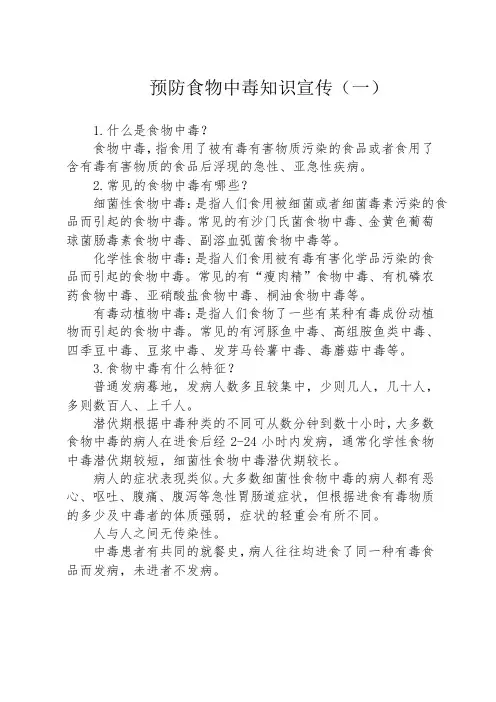 预防食物中毒知识宣传（一）

1.什么是食物中毒？

食物中毒，指食用了被有毒有害物质污染的食品或者食用了含有毒有害物质的食品后浮现的急性、亚急性疾病。

2.常见的食物中毒有哪些？

细菌性食物中毒：是指人们食用被细菌或者细菌毒素污染的食品而引起的食物中毒。常见的有沙门氏菌食物中毒、金黄色葡萄球菌肠毒素食物中毒、副溶血弧菌食物中毒等。

化学性食物中毒：是指人们食用被有毒有害化学品污染的食品而引起的食物中毒。常见的有“瘦肉精”食物中毒、有机磷农药食物中毒、亚硝酸盐食物中毒、桐油食物中毒等。

有毒动植物中毒：是指人们食物了一些有某种有毒成份动植物而引起的食物中毒。常见的有河豚鱼中毒、高组胺鱼类中毒、四季豆中毒、豆浆中毒、发芽马铃薯中毒、毒蘑菇中毒等。

3.食物中毒有什么特征？

普通发病蓦地，发病人数多且较集中，少则几人，几十人，多则数百人、上千人。

潜伏期根据中毒种类的不同可从数分钟到数十小时，大多数食物中毒的病人在进食后经 2-24 小时内发病，通常化学性食物中毒潜伏期较短，细菌性食物中毒潜伏期较长。

病人的症状表现类似。大多数细菌性食物中毒的病人都有恶心、呕吐、腹痛、腹泻等急性胃肠道症状，但根据进食有毒物质的多少及中毒者的体质强弱，症状的轻重会有所不同。

人与人之间无传染性。

中毒患者有共同的就餐史，病人往往均进食了同一种有毒食品而发病，未进者不发病。